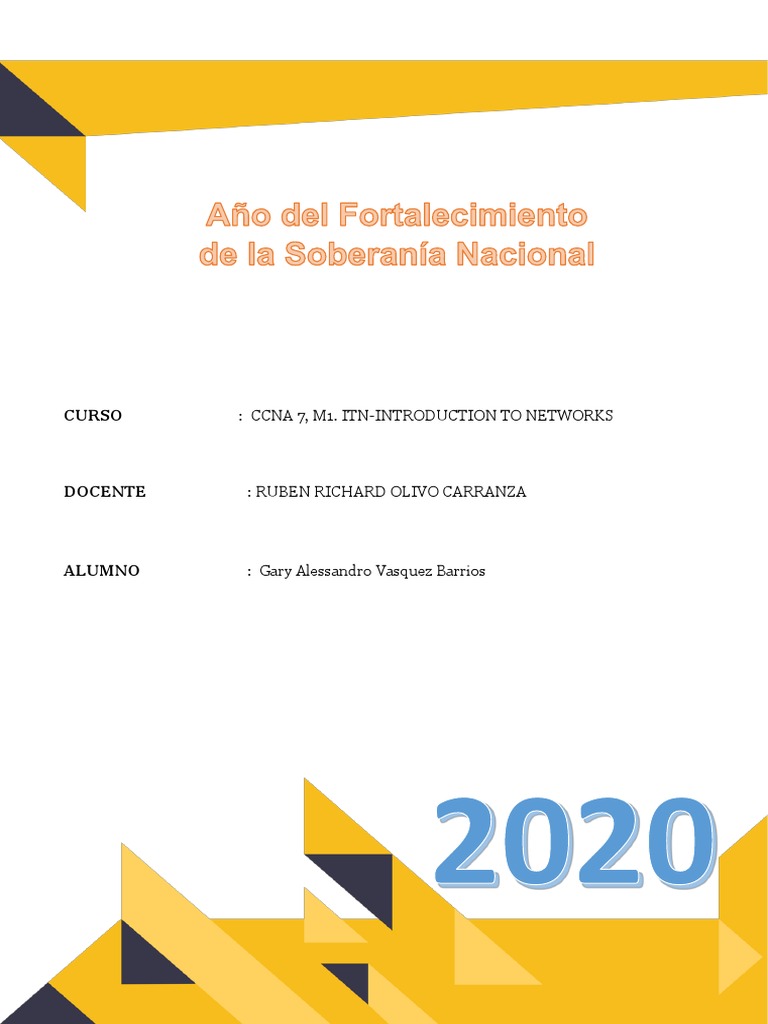 Año del Fortalecimiento de la Soberanía Nacional

CURSO : CCNA 7, M1. ITN-INTRODUCTION TO NETWORKS

DOCENTE : RUBEN RICHARD OLIVO CARRANZA

ALUMNO : Gary Alessandro Vasquez Barrios

2020